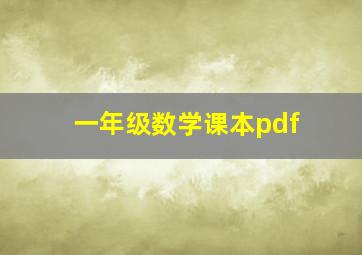 一年级数学课本pdf